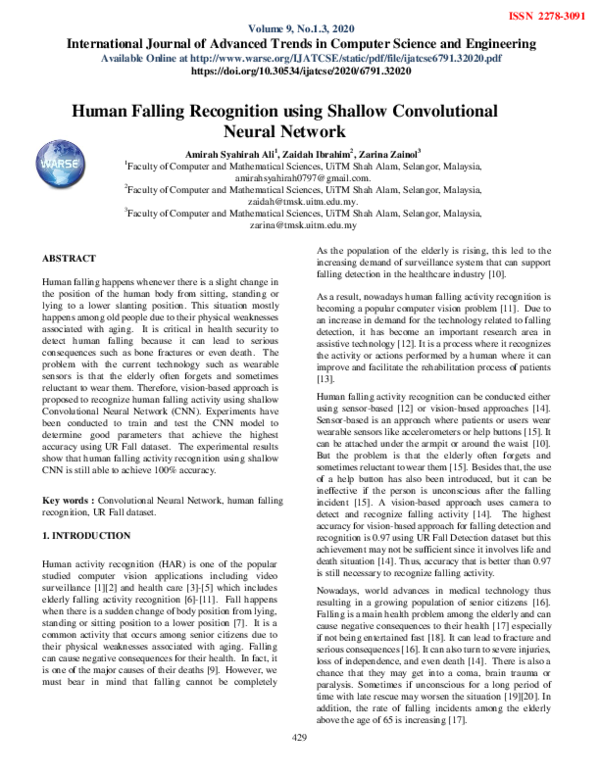 ISSN 2278-3091

Volume 9, No.1.3, 2020

International Journal of Advanced Trends in Computer Science and Engineering

Available Online at http://www.warse.org/IJATCSE/static/pdf/file/ijatcse6791.32020.pdf

https://doi.org/10.30534/ijatcse/2020/6791.32020

Human Falling Recognition using Shallow Convolutional Neural Network

WARSE

Amirah Syahirah Ali$^1$, Zaidah Ibrahim$^2$, Zarina Zainol$^3$

$^1$Faculty of Computer and Mathematical Sciences, UiTM Shah Alam, Selangor, Malaysia, amirahsyahirah0797@gmail.com.

$^2$Faculty of Computer and Mathematical Sciences, UiTM Shah Alam, Selangor, Malaysia, zaidah@tmsk.uitm.edu.my.

$^3$Faculty of Computer and Mathematical Sciences, UiTM Shah Alam, Selangor, Malaysia, zarina@tmsk.uitm.edu.my

ABSTRACT

Human falling happens whenever there is a slight change in the position of the human body from sitting, standing or lying to a lower slanting position. This situation mostly happens among old people due to their physical weaknesses associated with aging. It is critical in health security to detect human falling because it can lead to serious consequences such as bone fractures or even death. The problem with the current technology such as wearable sensors is that the elderly often forgets and sometimes reluctant to wear them. Therefore, vision-based approach is proposed to recognize human falling activity using shallow Convolutional Neural Network (CNN). Experiments have been conducted to train and test the CNN model to determine good parameters that achieve the highest accuracy using UR Fall dataset. The experimental results show that human falling activity recognition using shallow CNN is still able to achieve 100% accuracy.

Key words : Convolutional Neural Network, human falling recognition, UR Fall dataset.

1. INTRODUCTION

Human activity recognition (HAR) is one of the popular studied computer vision applications including video surveillance [1][2] and health care [3]-[5] which includes elderly falling activity recognition [6]-[11]. Fall happens when there is a sudden change of body position from lying, standing or sitting position to a lower position [7]. It is a common activity that occurs among senior citizens due to their physical weaknesses associated with aging. Falling can cause negative consequences for their health. In fact, it is one of the major causes of their deaths [9]. However, we must bear in mind that falling cannot be completely

As the population of the elderly is rising, this led to the increasing demand of surveillance system that can support falling detection in the healthcare industry [10].

As a result, nowadays human falling activity recognition is becoming a popular computer vision problem [11]. Due to an increase in demand for the technology related to falling detection, it has become an important research area in assistive technology [12]. It is a process where it recognizes the activity or actions performed by a human where it can improve and facilitate the rehabilitation process of patients [13].

Human falling activity recognition can be conducted either using sensor-based [12] or vision-based approaches [14]. Sensor-based is an approach where patients or users wear wearable sensors like accelerometers or help buttons [15]. It can be attached under the armpit or around the waist [10]. But the problem is that the elderly often forgets and sometimes reluctant to wear them [15]. Besides that, the use of a help button has also been introduced, but it can be ineffective if the person is unconscious after the falling incident [15]. A vision-based approach uses camera to detect and recognize falling activity [14]. The highest accuracy for vision-based approach for falling detection and recognition is 0.97 using UR Fall Detection dataset but this achievement may not be sufficient since it involves life and death situation [14]. Thus, accuracy that is better than 0.97 is still necessary to recognize falling activity.

Nowadays, world advances in medical technology thus resulting in a growing population of senior citizens [16]. Falling is a main health problem among the elderly and can cause negative consequences to their health [17] especially if not being entertained fast [18]. It can lead to fracture and serious consequences [16]. It can also turn to severe injuries, loss of independence, and even death [14]. There is also a chance that they may get into a coma, brain trauma or paralysis. Sometimes if unconscious for a long period of time with late rescue may worsen the situation [19][20]. In addition, the rate of falling incidents among the elderly above the age of 65 is increasing [17].

429